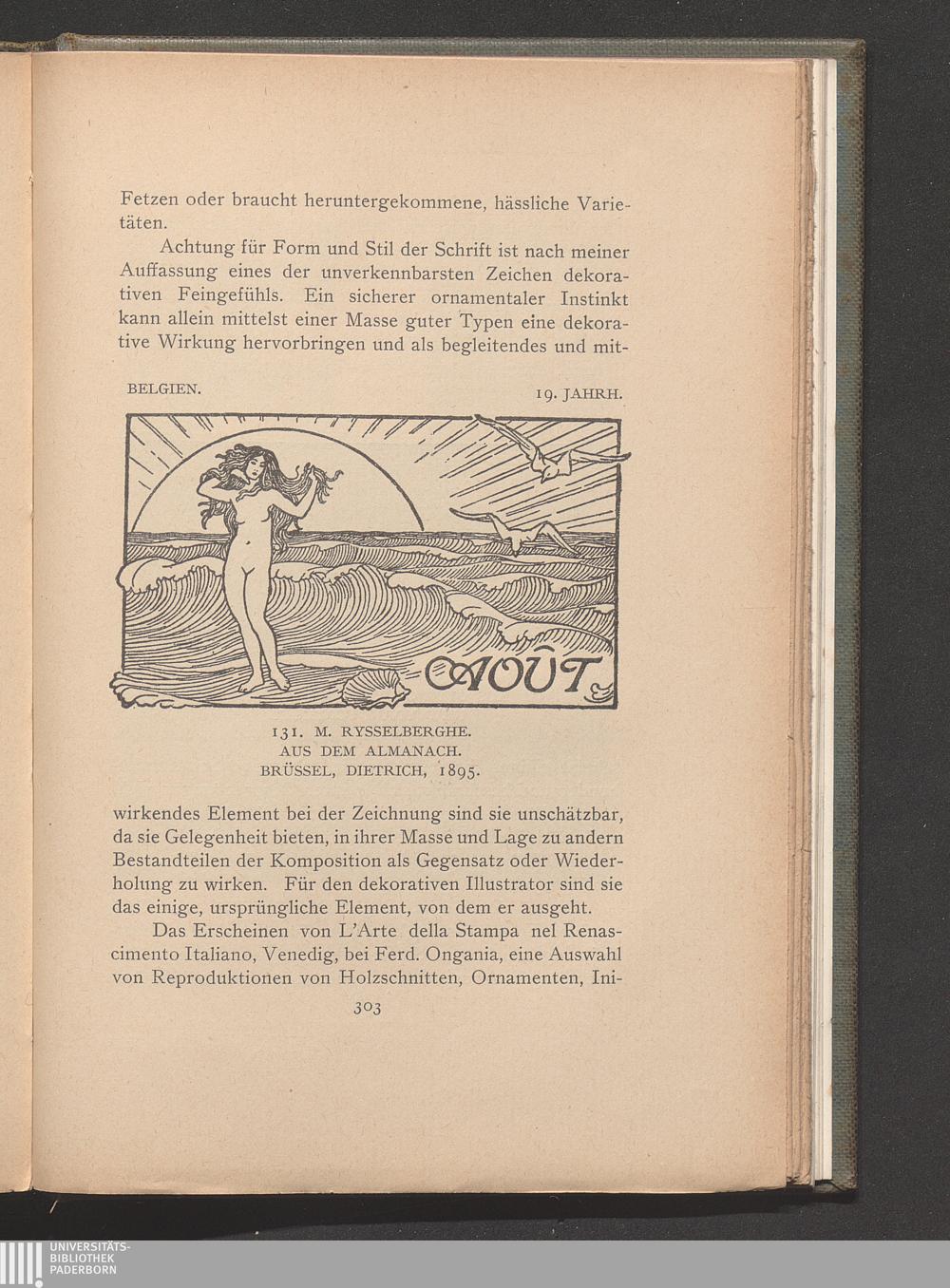 Fetzen oder braucht heruntergekommene, hässliche Varietäten.

Achtung für Form und Stil der Schrift ist nach meiner Auffassung eines der unverkennbarsten Zeichen dekorativen Feingefühls. Ein sicherer ornamentaler Instinkt kann allein mittelst einer Masse guter Typen eine dekorative Wirkung hervorbringen und als begleitendes und mit-

BELGIEN. 19. JAHRH.

AOÛT

131. M. RYSSELBERGHE.
AUS DEM ALMANACH.
BRÜSSEL, DIETRICH, 1895.

wirkendes Element bei der Zeichnung sind sie unschätzbar, da sie Gelegenheit bieten, in ihrer Masse und Lage zu andern Bestandteilen der Komposition als Gegensatz oder Wiederholung zu wirken. Für den dekorativen Illustrator sind sie das einige, ursprüngliche Element, von dem er ausgeht.

Das Erscheinen von L'Arte della Stampa nel Renascimento Italiano, Venedig, bei Ferd. Ongania, eine Auswahl von Reproduktionen von Holzschnitten, Ornamenten, Ini-

303

UNIVERSITÄTS-
BIBLIOTHEK
PADERBORN